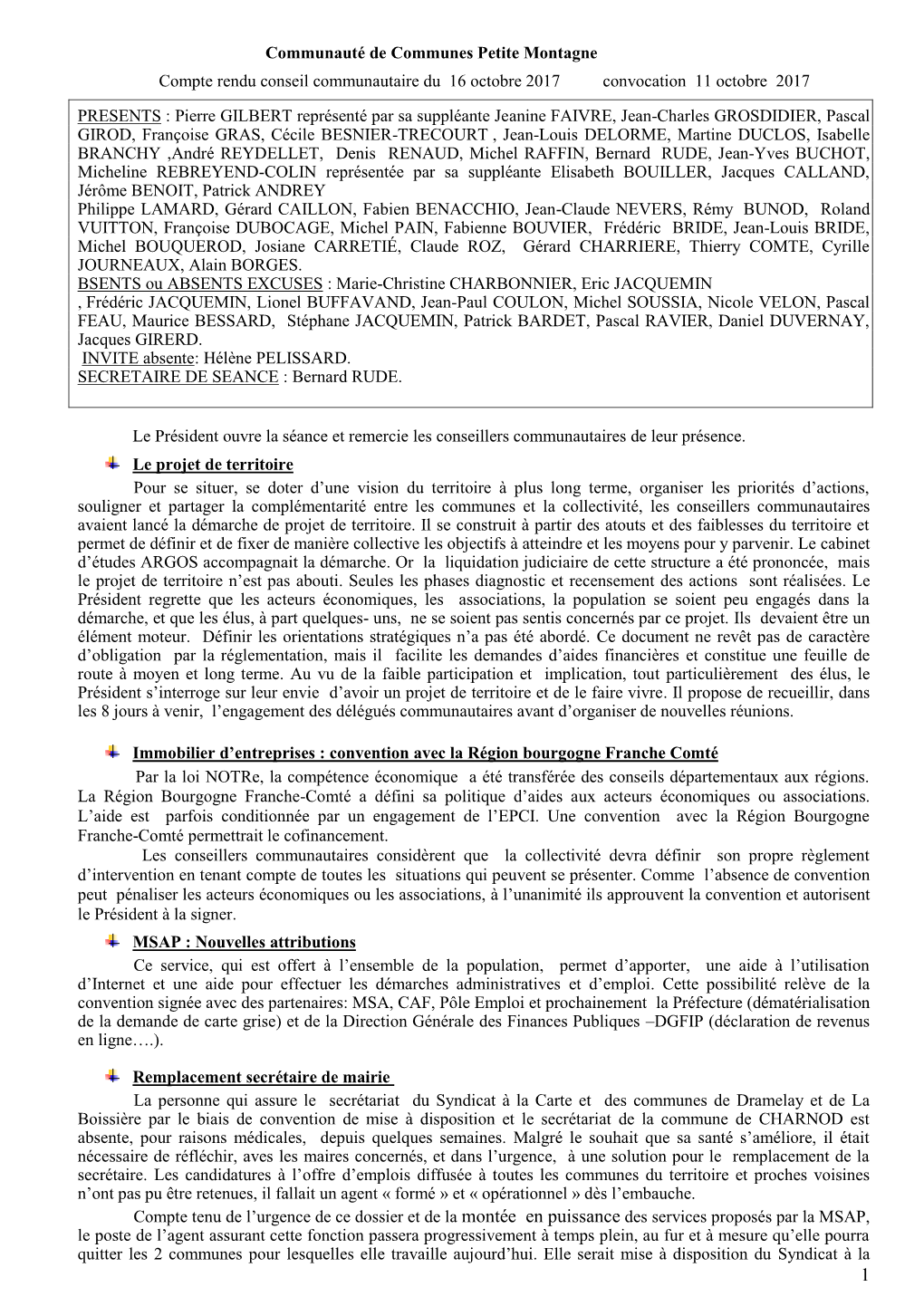 Communauté de Communes Petite Montagne

Compte rendu conseil communautaire du 16 octobre 2017 convocation 11 octobre 2017

PRESENTS : Pierre GILBERT représenté par sa suppléante Jeanine FAIVRE, Jean-Charles GROSDIDIER, Pascal GIROD, Françoise GRAS, Cécile BESNIER-TRECOURT , Jean-Louis DELORME, Martine DUCLOS, Isabelle BRANCHY ,André REYDELLET, Denis RENAUD, Michel RAFFIN, Bernard RUDE, Jean-Yves BUCHOT, Micheline REBREYEND-COLIN représentée par sa suppléante Elisabeth BOUILLER, Jacques CALLAND, Jérôme BENOIT, Patrick ANDREY
Philippe LAMARD, Gérard CAILLON, Fabien BENACCHIO, Jean-Claude NEVERS, Rémy BUNOD, Roland VUITTON, Françoise DUBOCAGE, Michel PAIN, Fabienne BOUVIER, Frédéric BRIDE, Jean-Louis BRIDE, Michel BOUQUEROD, Josiane CARRETIÉ, Claude ROZ, Gérard CHARRIERE, Thierry COMTE, Cyrille JOURNEAUX, Alain BORGES.
BSENTS ou ABSENTS EXCUSES : Marie-Christine CHARBONNIER, Eric JACQUEMIN
, Frédéric JACQUEMIN, Lionel BUFFAVAND, Jean-Paul COULON, Michel SOUSSIA, Nicole VELON, Pascal FEAU, Maurice BESSARD, Stéphane JACQUEMIN, Patrick BARDET, Pascal RAVIER, Daniel DUVERNAY, Jacques GIRERD.
INVITE absente: Hélène PELISSARD.
SECRETAIRE DE SEANCE : Bernard RUDE.

Le Président ouvre la séance et remercie les conseillers communautaires de leur présence.

Le projet de territoire

Pour se situer, se doter d’une vision du territoire à plus long terme, organiser les priorités d’actions, souligner et partager la complémentarité entre les communes et la collectivité, les conseillers communautaires avaient lancé la démarche de projet de territoire. Il se construit à partir des atouts et des faiblesses du territoire et permet de définir et de fixer de manière collective les objectifs à atteindre et les moyens pour y parvenir. Le cabinet d’études ARGOS accompagnait la démarche. Or la liquidation judiciaire de cette structure a été prononcée, mais le projet de territoire n’est pas abouti. Seules les phases diagnostic et recensement des actions sont réalisées. Le Président regrette que les acteurs économiques, les associations, la population se soient peu engagés dans la démarche, et que les élus, à part quelques- uns, ne se soient pas sentis concernés par ce projet. Ils devaient être un élément moteur. Définir les orientations stratégiques n’a pas été abordé. Ce document ne revêt pas de caractère d’obligation par la réglementation, mais il facilite les demandes d’aides financières et constitue une feuille de route à moyen et long terme. Au vu de la faible participation et implication, tout particulièrement des élus, le Président s’interroge sur leur envie d’avoir un projet de territoire et de le faire vivre. Il propose de recueillir, dans les 8 jours à venir, l’engagement des délégués communautaires avant d’organiser de nouvelles réunions.

Immobilier d’entreprises : convention avec la Région bourgogne Franche Comté

Par la loi NOTRe, la compétence économique a été transférée des conseils départementaux aux régions. La Région Bourgogne Franche-Comté a défini sa politique d’aides aux acteurs économiques ou associations. L’aide est parfois conditionnée par un engagement de l’EPCI. Une convention avec la Région Bourgogne Franche-Comté permettrait le cofinancement.

Les conseillers communautaires considèrent que la collectivité devra définir son propre règlement d’intervention en tenant compte de toutes les situations qui peuvent se présenter. Comme l’absence de convention peut pénaliser les acteurs économiques ou les associations, à l’unanimité ils approuvent la convention et autorisent le Président à la signer.

MSAP : Nouvelles attributions

Ce service, qui est offert à l’ensemble de la population, permet d’apporter, une aide à l’utilisation d’Internet et une aide pour effectuer les démarches administratives et d’emploi. Cette possibilité relève de la convention signée avec des partenaires: MSA, CAF, Pôle Emploi et prochainement la Préfecture (dématérialisation de la demande de carte grise) et de la Direction Générale des Finances Publiques –DGFIP (déclaration de revenus en ligne….).

Remplacement secrétaire de mairie

La personne qui assure le secrétariat du Syndicat à la Carte et des communes de Dramelay et de La Boissière par le biais de convention de mise à disposition et le secrétariat de la commune de CHARNOD est absente, pour raisons médicales, depuis quelques semaines. Malgré le souhait que sa santé s’améliore, il était nécessaire de réfléchir, aves les maires concernés, et dans l’urgence, à une solution pour le remplacement de la secrétaire. Les candidatures à l’offre d’emplois diffusée à toutes les communes du territoire et proches voisines n’ont pas pu être retenues, il fallait un agent « formé » et « opérationnel » dès l’embauche.

Compte tenu de l’urgence de ce dossier et de la montée en puissance des services proposés par la MSAP, le poste de l’agent assurant cette fonction passera progressivement à temps plein, au fur et à mesure qu’elle pourra quitter les 2 communes pour lesquelles elle travaille aujourd’hui. Elle serait mise à disposition du Syndicat à la

1